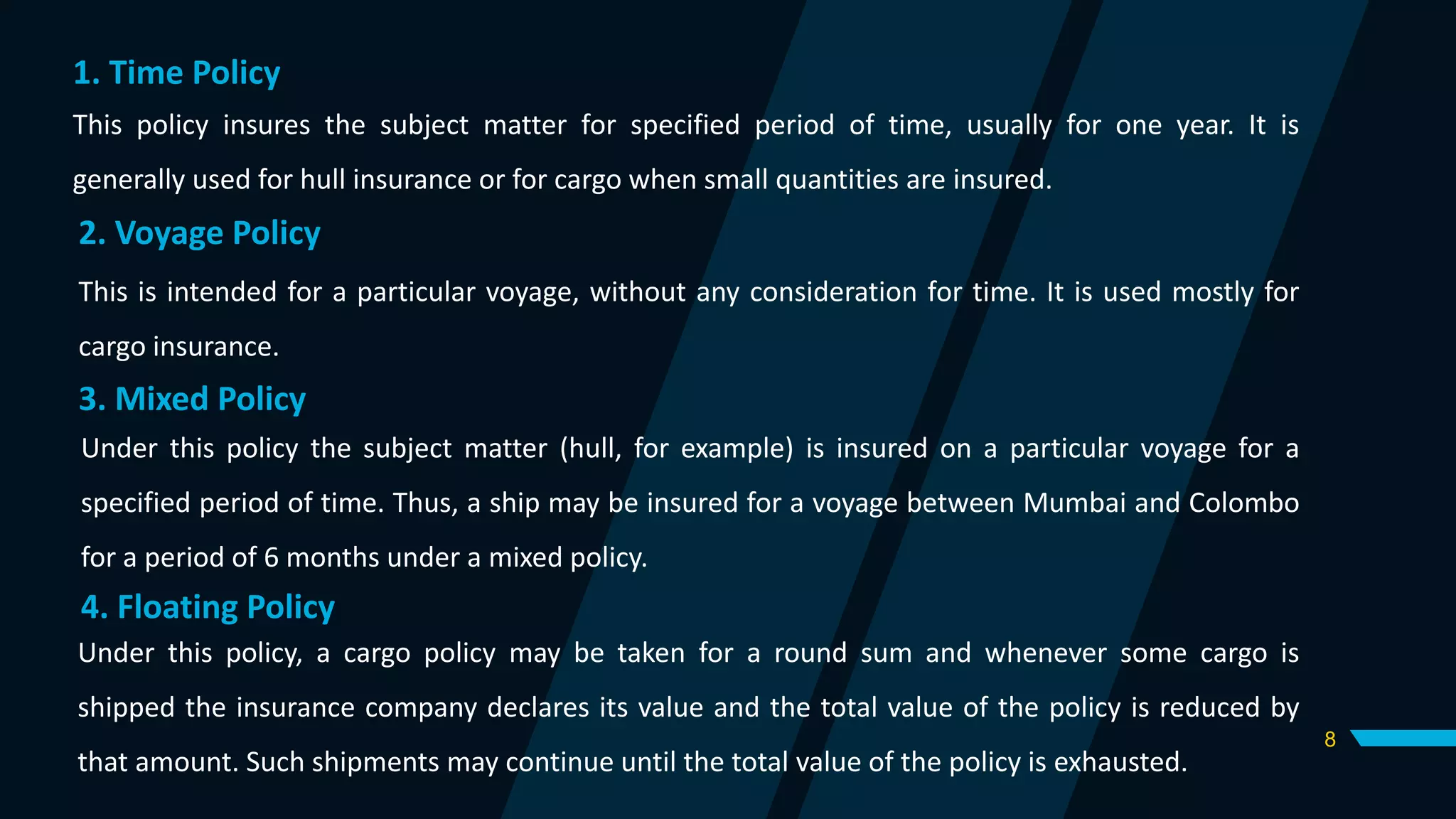 1. Time Policy

This policy insures the subject matter for specified period of time, usually for one year. It is generally used for hull insurance or for cargo when small quantities are insured.

2. Voyage Policy

This is intended for a particular voyage, without any consideration for time. It is used mostly for cargo insurance.

3. Mixed Policy

Under this policy the subject matter (hull, for example) is insured on a particular voyage for a specified period of time. Thus, a ship may be insured for a voyage between Mumbai and Colombo for a period of 6 months under a mixed policy.

4. Floating Policy

Under this policy, a cargo policy may be taken for a round sum and whenever some cargo is shipped the insurance company declares its value and the total value of the policy is reduced by that amount. Such shipments may continue until the total value of the policy is exhausted.

8